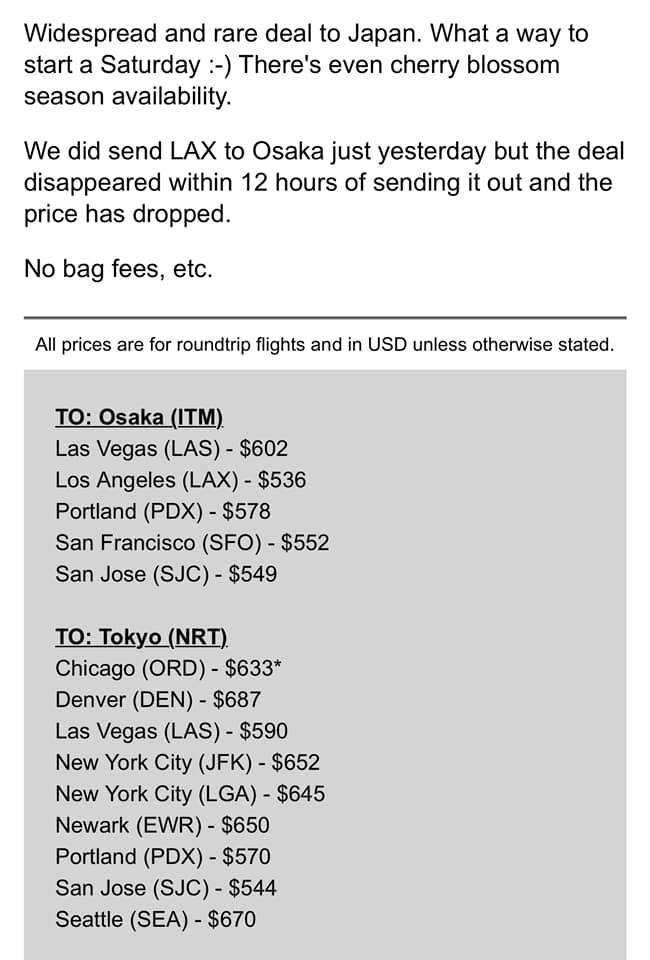 Widespread and rare deal to Japan. What a way to start a Saturday :-) There's even cherry blossom season availability.

We did send LAX to Osaka just yesterday but the deal disappeared within 12 hours of sending it out and the price has dropped.

No bag fees, etc.

All prices are for roundtrip flights and in USD unless otherwise stated.

TO: Osaka (ITM)
Las Vegas (LAS) - \$602
Los Angeles (LAX) - \$536
Portland (PDX) - \$578
San Francisco (SFO) - \$552
San Jose (SJC) - \$549

TO: Tokyo (NRT)
Chicago (ORD) - \$633*
Denver (DEN) - \$687
Las Vegas (LAS) - \$590
New York City (JFK) - \$652
New York City (LGA) - \$645
Newark (EWR) - \$650
Portland (PDX) - \$570
San Jose (SJC) - \$544
Seattle (SEA) - \$670